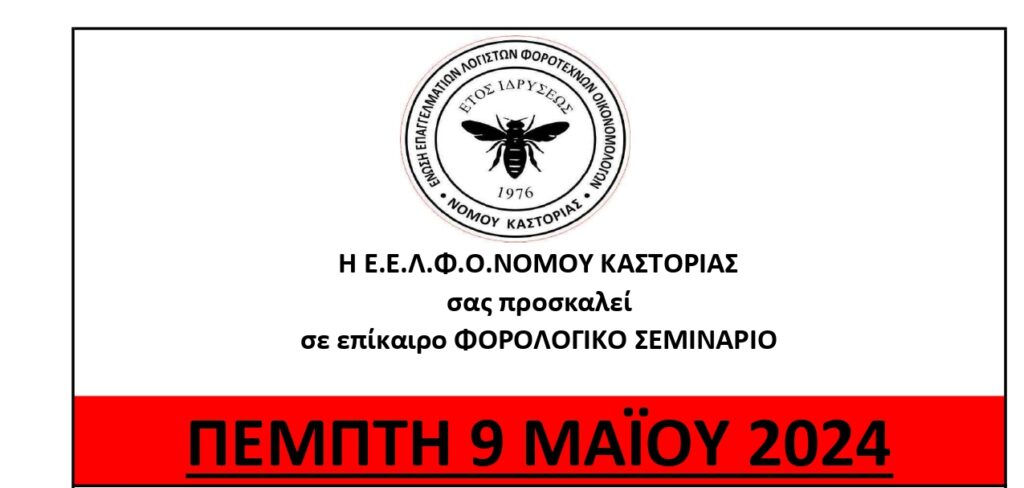 ΕΝΩΣΗ ΕΠΑΓΓΕΛΜΑΤΙΩΝ ΛΟΓΙΣΤΩΝ ΦΟΡΟΤΕΧΝΩΝ ΟΙΚΟΝΟΜΟΛΟΓΩΝ
ΕΤΟΣ ΙΔΡΥΣΕΩΣ
1976
ΝΟΜΟΥ ΚΑΣΤΟΡΙΑΣ

Η Ε.Ε.Λ.Φ.Ο.ΝΟΜΟΥ ΚΑΣΤΟΡΙΑΣ
σας προσκαλεί
σε επίκαιρο ΦΟΡΟΛΟΓΙΚΟ ΣΕΜΙΝΑΡΙΟ

ΠΕΜΠΤΗ 9 ΜΑΪΟΥ 2024